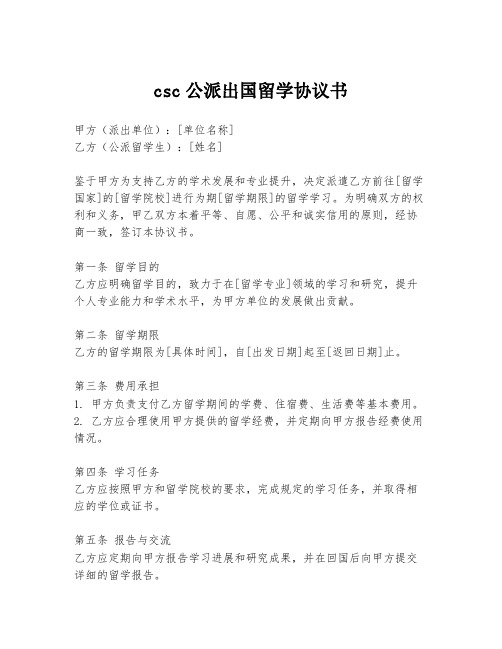 csc 公派出国留学协议书

甲方（派出单位）：[单位名称]
乙方（公派留学生）：[姓名]

鉴于甲方为支持乙方的学术发展和专业提升，决定派遣乙方前往[留学国家]的[留学院校]进行为期[留学期限]的留学学习。为明确双方的权利和义务，甲乙双方本着平等、自愿、公平和诚实信用的原则，经协商一致，签订本协议书。

第一条 留学目的
乙方应明确留学目的，致力于在[留学专业]领域的学习和研究，提升个人专业能力和学术水平，为甲方单位的发展做出贡献。

第二条 留学期限
乙方的留学期限为[具体时间]，自[出发日期]起至[返回日期]止。

第三条 费用承担
1. 甲方负责支付乙方留学期间的学费、住宿费、生活费等基本费用。
2. 乙方应合理使用甲方提供的留学经费，并定期向甲方报告经费使用情况。

第四条 学习任务
乙方应按照甲方和留学院校的要求，完成规定的学习任务，并取得相应的学位或证书。

第五条 报告与交流
乙方应定期向甲方报告学习进展和研究成果，并在回国后向甲方提交详细的留学报告。